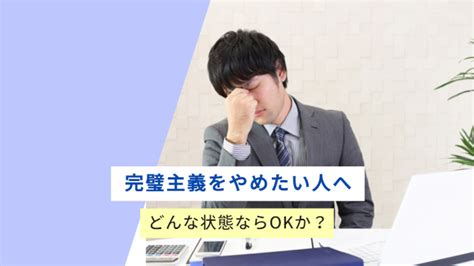 完璧主義をやめたい人へ

どんな状態ならOKか？